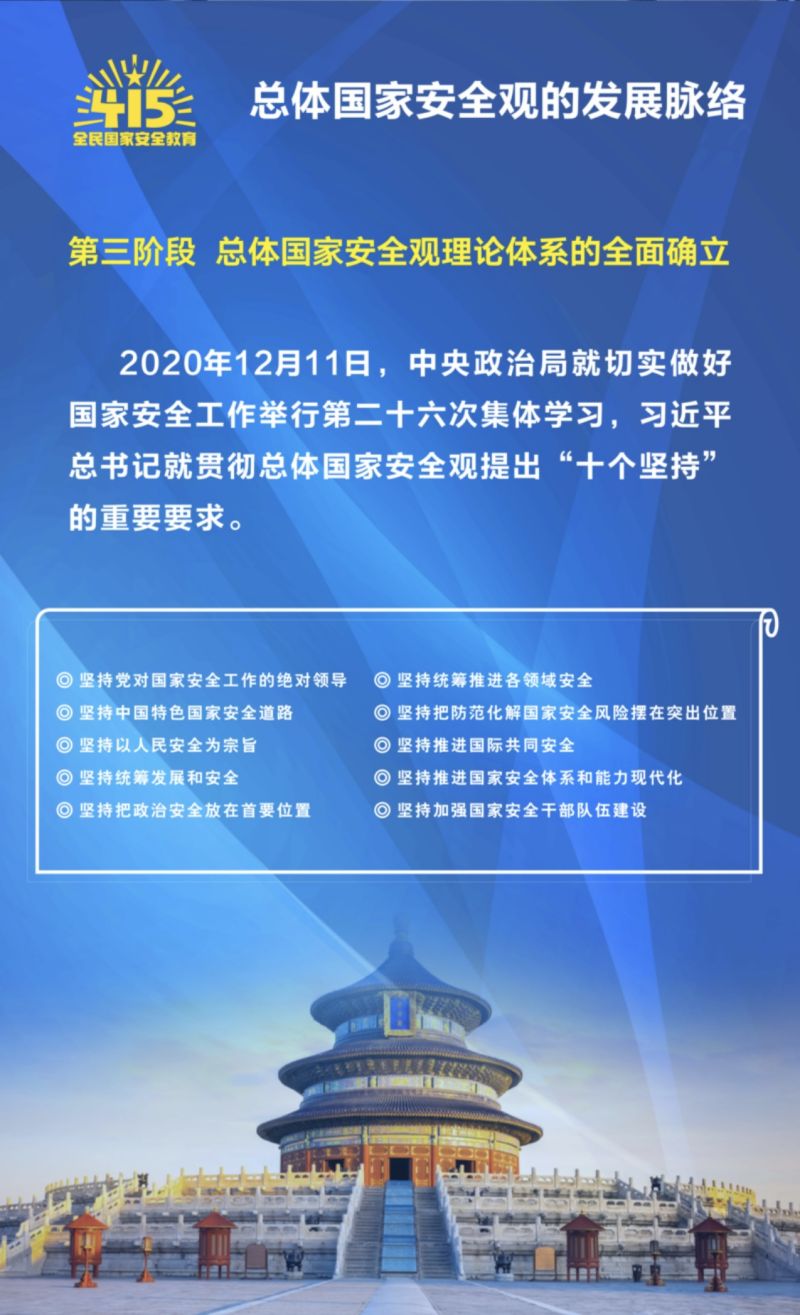 415
全民国家安全教育

总体国家安全观的发展脉络

第三阶段 总体国家安全观理论体系的全面确立

2020年12月11日，中央政治局就切实做好国家安全工作举行第二十六次集体学习，习近平总书记就贯彻总体国家安全观提出“十个坚持”的重要要求。

◎ 坚持党对国家安全工作的绝对领导
◎ 坚持中国特色国家安全道路
◎ 坚持以人民安全为宗旨
◎ 坚持统筹发展和安全
◎ 坚持把政治安全放在首要位置

◎ 坚持统筹推进各领域安全
◎ 坚持把防范化解国家安全风险摆在突出位置
◎ 坚持推进国际共同安全
◎ 坚持推进国家安全体系和能力现代化
◎ 坚持加强国家安全干部队伍建设